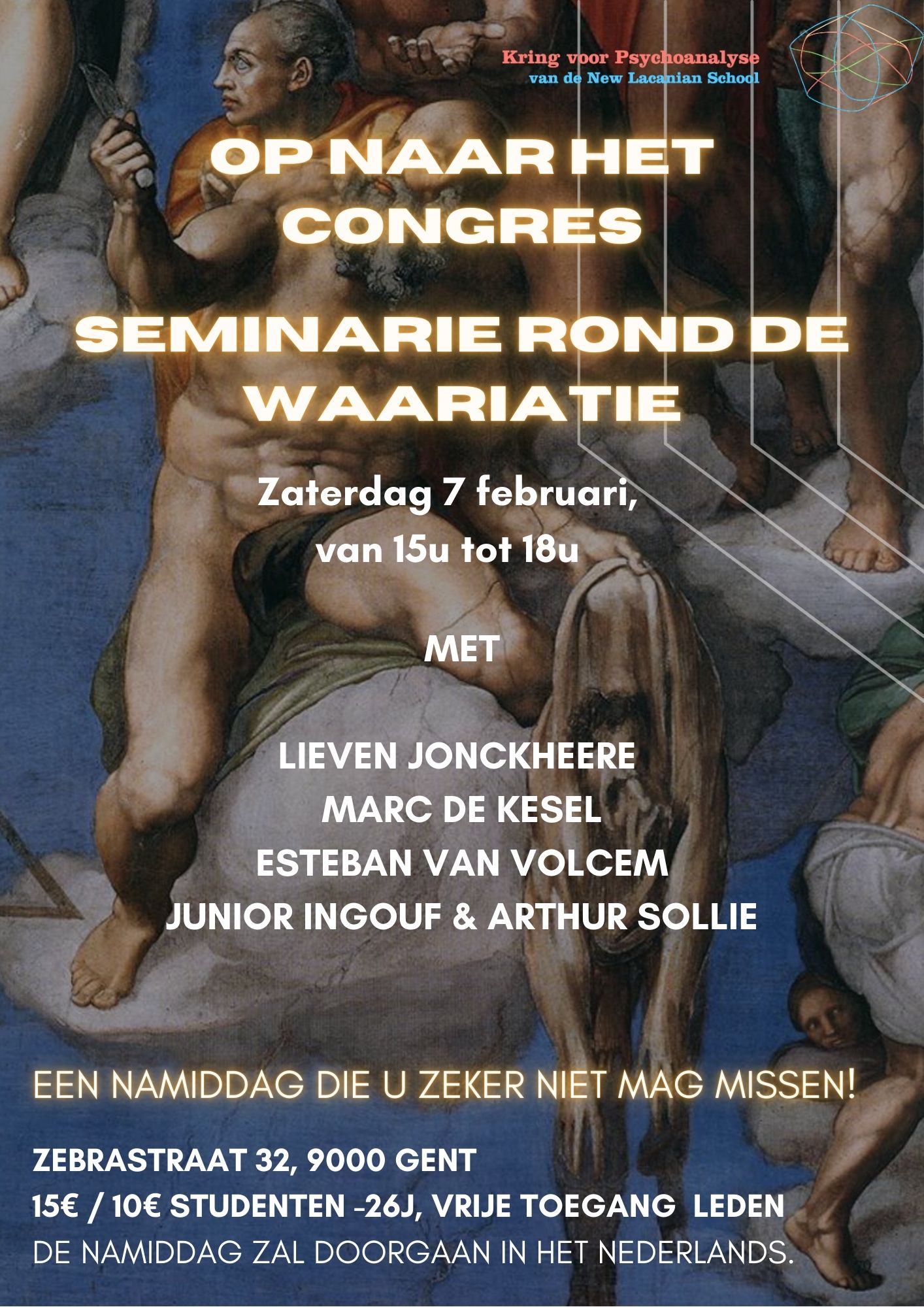 Kring voor Psychoanalyse
van de New Lacanian School

OP NAAR HET CONGRES

SEMINARIE ROND DE WAARIATIE

Zaterdag 7 februari,
van 15u tot 18u

MET

LIEVEN JONCKHEERE
MARC DE KESEL
ESTEBAN VAN VOLCEM
JUNIOR INGOUF & ARTHUR SOLLIE

EEN NAMIDDAG DIE U ZEKER NIET MAG MISSEN!

ZEBRASTRAAT 32, 9000 GENT
15€ / 10€ STUDENTEN -26J, VRIJE TOEGANG LEDEN
DE NAMIDDAG ZAL DOORGAAN IN HET NEDERLANDS.